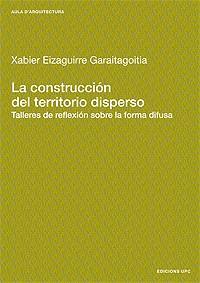 AULA D'ARQUITECTURA

Xabier Eizaguirre Garaitagoitia

La construcción del territorio disperso
Talleres de reflexión sobre la forma difusa

EDICIONS UPC